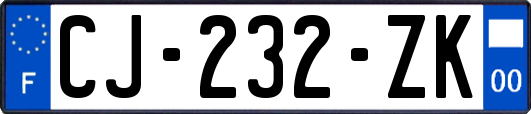 F
CJ-232-ZK
00